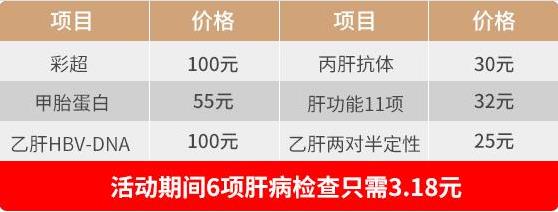 | 项目 | 价格 | 项目 | 价格 |
|---|---|---|---|
| 彩超 | 100元 | 丙肝抗体 | 30元 |
| 甲胎蛋白 | 55元 | 肝功能11项 | 32元 |
| 乙肝HBV-DNA | 100元 | 乙肝两对半定性 | 25元 |

活动期间6项肝病检查只需3.18元